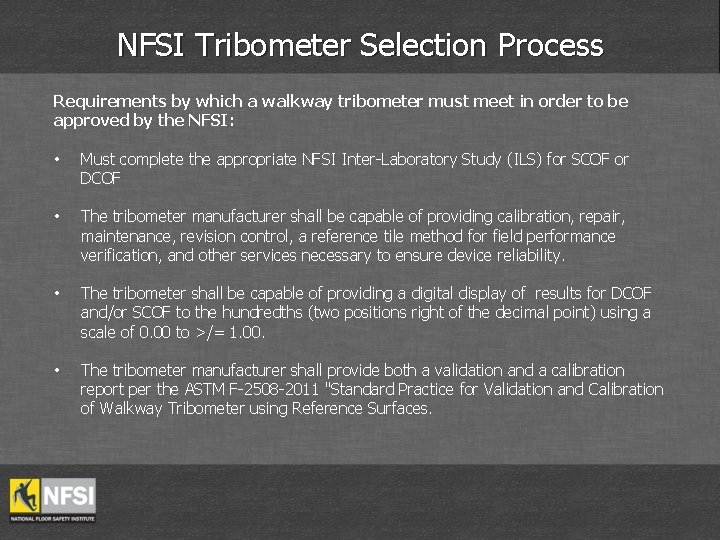 NFSI Tribometer Selection Process

Requirements by which a walkway tribometer must meet in order to be approved by the NFSI:

• Must complete the appropriate NFSI Inter-Laboratory Study (ILS) for SCOF or DCOF

• The tribometer manufacturer shall be capable of providing calibration, repair, maintenance, revision control, a reference tile method for field performance verification, and other services necessary to ensure device reliability.

• The tribometer shall be capable of providing a digital display of results for DCOF and/or SCOF to the hundredths (two positions right of the decimal point) using a scale of 0.00 to >/= 1.00.

• The tribometer manufacturer shall provide both a validation and a calibration report per the ASTM F-2508-2011 "Standard Practice for Validation and Calibration of Walkway Tribometer using Reference Surfaces.

NFSI
NATIONAL FLOOR SAFETY INSTITUTE